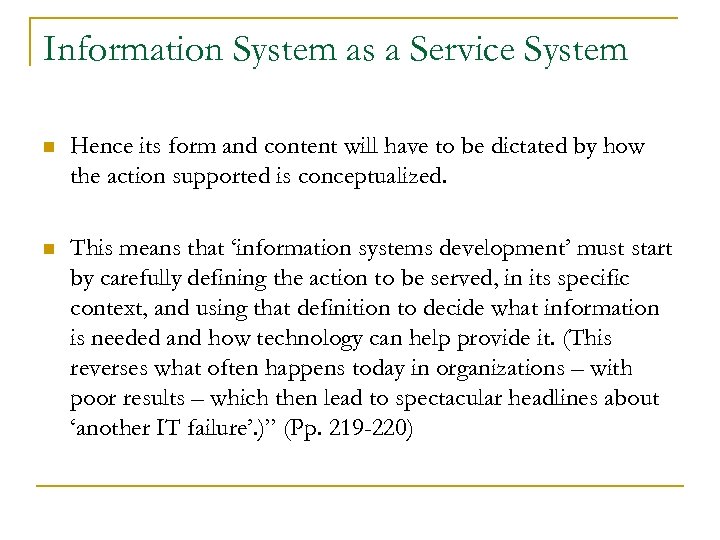 Information System as a Service System

Hence its form and content will have to be dictated by how the action supported is conceptualized.

This means that ‘information systems development’ must start by carefully defining the action to be served, in its specific context, and using that definition to decide what information is needed and how technology can help provide it. (This reverses what often happens today in organizations – with poor results – which then lead to spectacular headlines about ‘another IT failure’.)” (Pp. 219-220)